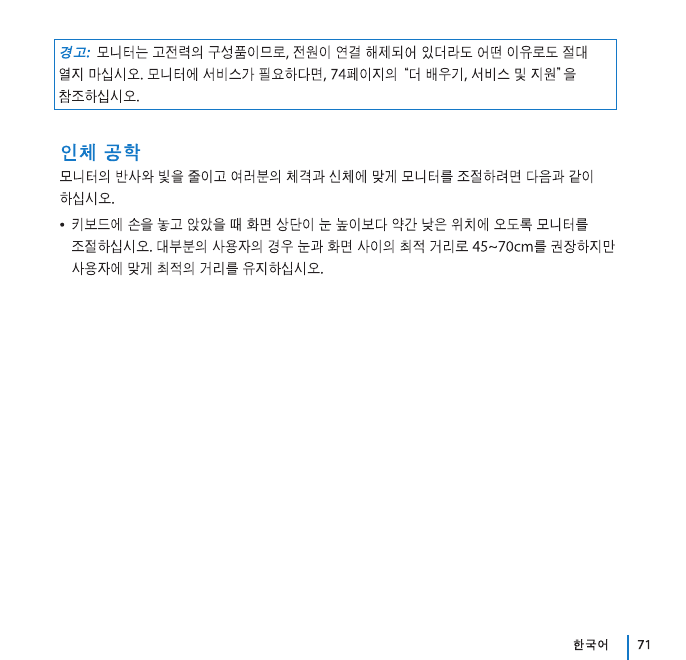 경고: 모니터는 고전력의 구성품이므로, 전원이 연결 해제되어 있더라도 어떤 이유로도 절대 열지 마십시오. 모니터에 서비스가 필요하다면, 74페이지의 "더 배우기, 서비스 및 지원"을 참조하십시오.

인체 공학

모니터의 반사와 빛을 줄이고 여러분의 체격과 신체에 맞게 모니터를 조절하려면 다음과 같이 하십시오.

• 키보드에 손을 놓고 앉았을 때 화면 상단이 눈 높이보다 약간 낮은 위치에 오도록 모니터를 조절하십시오. 대부분의 사용자의 경우 눈과 화면 사이의 최적 거리로 45~70cm를 권장하지만 사용자에 맞게 최적의 거리를 유지하십시오.

한국어 71